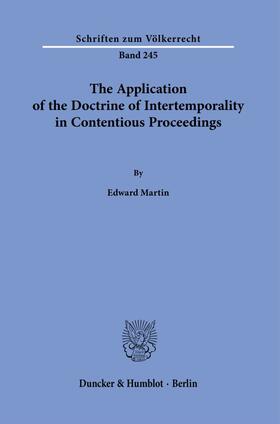 Schriften zum Völkerrecht

Band 245

The Application of the Doctrine of Intertemporality in Contentious Proceedings

By

Edward Martin

Duncker & Humblot · Berlin